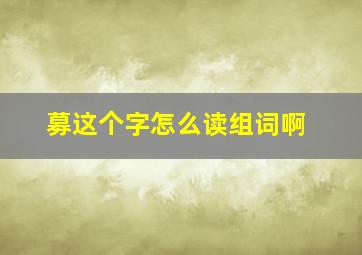 募这个字怎么读组词啊